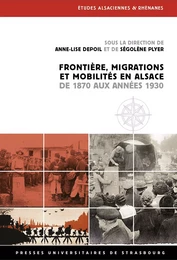 ÉTUDES ALSACIENNES & RHÉNANES

SOUS LA DIRECTION DE
ANNE-LISE DEPOIL ET DE SÉGOLÈNE PLYER

FRONTIÈRE, MIGRATIONS ET MOBILITÉS EN ALSACE
DE 1870 AUX ANNÉES 1930

PRESSES UNIVERSITAIRES DE STRASBOURG